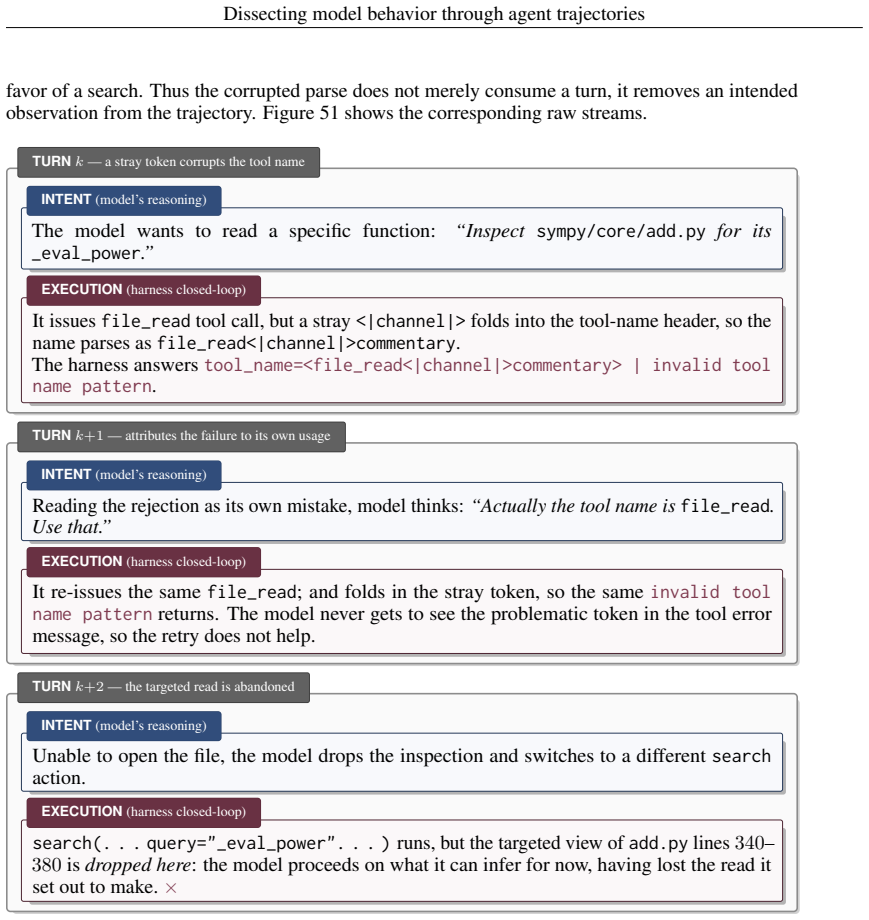 Dissecting model behavior through agent trajectories

favor of a search. Thus the corrupted parse does not merely consume a turn, it removes an intended observation from the trajectory. Figure 51 shows the corresponding raw streams.

TURN $k$ — a stray token corrupts the tool name

INTENT (model's reasoning)

The model wants to read a specific function: "Inspect sympy/core/add.py for its _eval_power."

EXECUTION (harness closed-loop)

It issues file_read tool call, but a stray <|channel|> folds into the tool-name header, so the name parses as file_read<|channel|>commentary.
The harness answers tool_name=<file_read<|channel|>commentary> | invalid tool name pattern.

TURN $k+1$ — attributes the failure to its own usage

INTENT (model's reasoning)

Reading the rejection as its own mistake, model thinks: "Actually the tool name is file_read. Use that."

EXECUTION (harness closed-loop)

It re-issues the same file_read; and folds in the stray token, so the same invalid tool name pattern returns. The model never gets to see the problematic token in the tool error message, so the retry does not help.

TURN $k+2$ — the targeted read is abandoned

INTENT (model's reasoning)

Unable to open the file, the model drops the inspection and switches to a different search action.

EXECUTION (harness closed-loop)

search(. . . query="_eval_power". . . ) runs, but the targeted view of add.py lines 340–380 is dropped here: the model proceeds on what it can infer for now, having lost the read it set out to make. ×